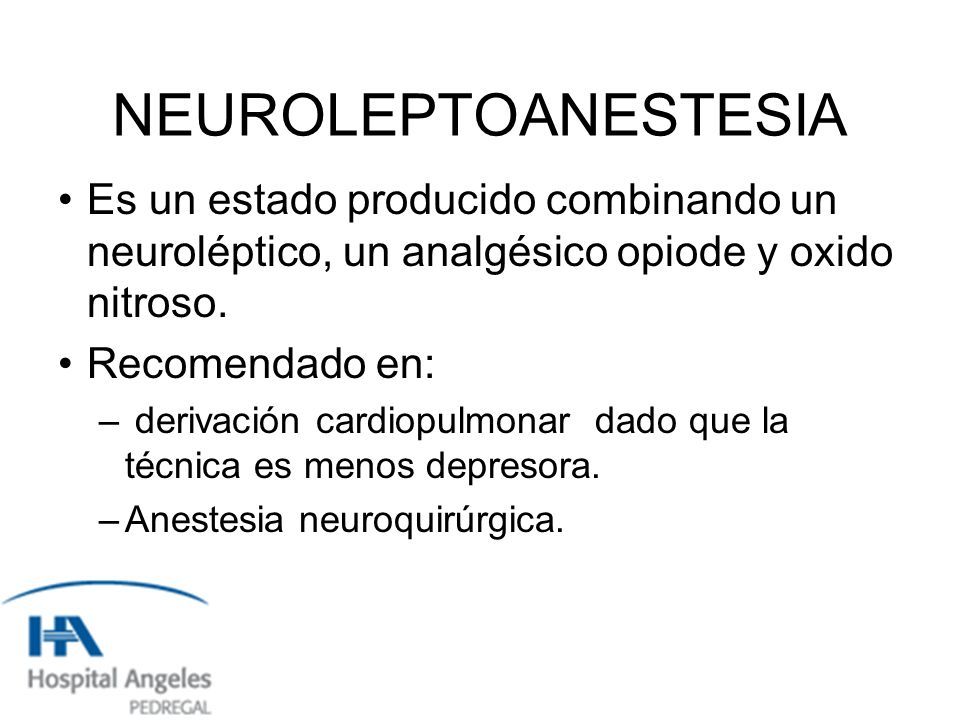 NEUROLEPTOANESTESIA

• Es un estado producido combinando un neuroléptico, un analgésico opiode y oxido nitroso.

• Recomendado en:

– derivación cardiopulmonar dado que la técnica es menos depresora.

– Anestesia neuroquirúrgica.

HA
Hospital Angeles
PEDREGAL